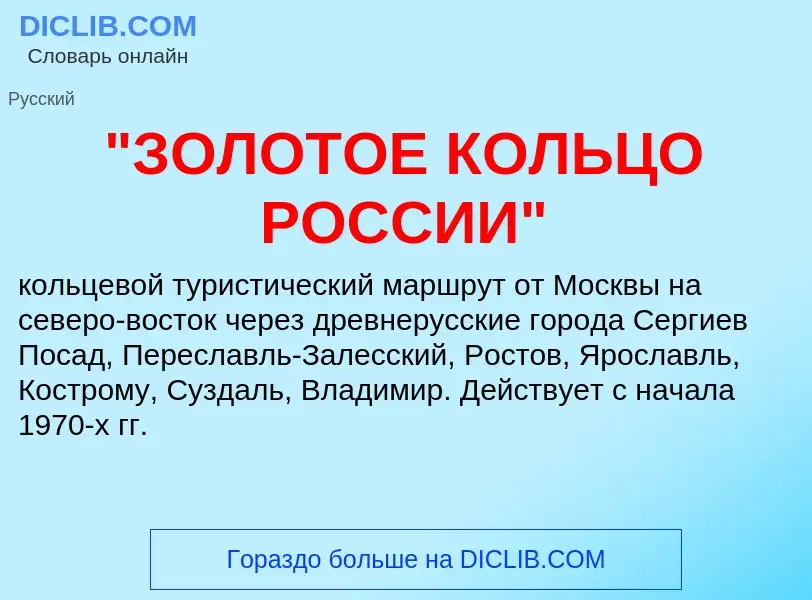 DICLIB.COM
Словарь онлайн

Русский

"ЗОЛОТОЕ КОЛЬЦО РОССИИ"

кольцевой туристический маршрут от Москвы на северо-восток через древнерусские города Сергиев Посад, Переславль-Залесский, Ростов, Ярославль, Кострому, Суздаль, Владимир. Действует с начала 1970-х гг.

Гораздо больше на DICLIB.COM